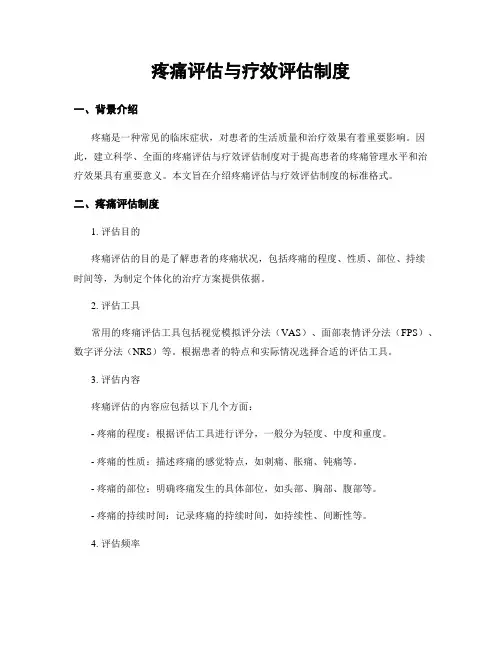 疼痛评估与疗效评估制度

一、背景介绍

疼痛是一种常见的临床症状，对患者的生活质量和治疗效果有着重要影响。因此，建立科学、全面的疼痛评估与疗效评估制度对于提高患者的疼痛管理水平和治疗效果具有重要意义。本文旨在介绍疼痛评估与疗效评估制度的标准格式。

二、疼痛评估制度

1. 评估目的

疼痛评估的目的是了解患者的疼痛状况，包括疼痛的程度、性质、部位、持续时间等，为制定个体化的治疗方案提供依据。

2. 评估工具

常用的疼痛评估工具包括视觉模拟评分法（VAS）、面部表情评分法（FPS）、数字评分法（NRS）等。根据患者的特点和实际情况选择合适的评估工具。

3. 评估内容

疼痛评估的内容应包括以下几个方面：

- 疼痛的程度：根据评估工具进行评分，一般分为轻度、中度和重度。

- 疼痛的性质：描述疼痛的感觉特点，如刺痛、胀痛、钝痛等。

- 疼痛的部位：明确疼痛发生的具体部位，如头部、胸部、腹部等。

- 疼痛的持续时间：记录疼痛的持续时间，如持续性、间断性等。

4. 评估频率